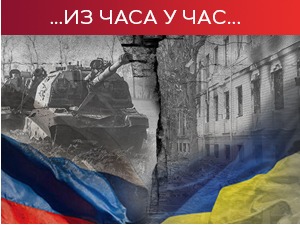 ...ИЗ ЧАСА У ЧАС...